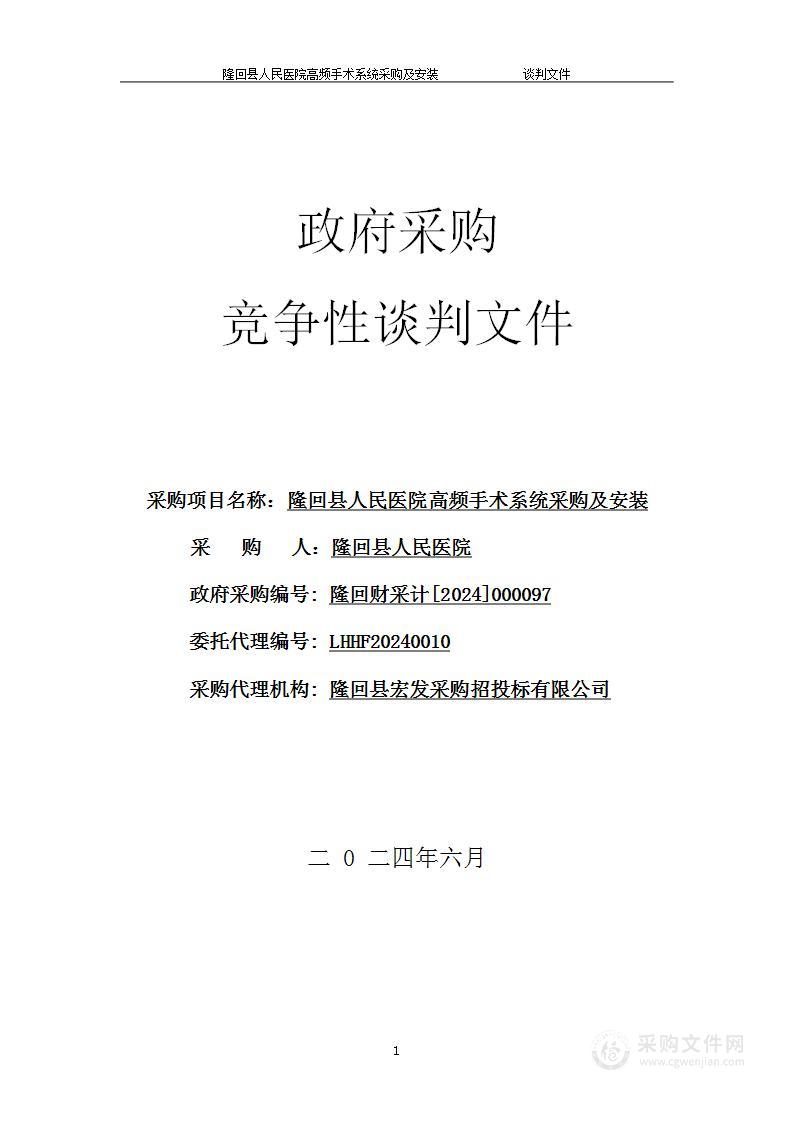 隆回县人民医院高频手术系统采购及安装　　谈判文件

政府采购

竞争性谈判文件

采购项目名称：隆回县人民医院高频手术系统采购及安装

采　　购　　人：隆回县人民医院

政府采购编号：隆回财采计[2024]000097

委托代理编号：LHHF20240010

采购代理机构：隆回县宏发采购招投标有限公司

二 0 二四年六月

1

采购文件网
www.cgwenjian.com